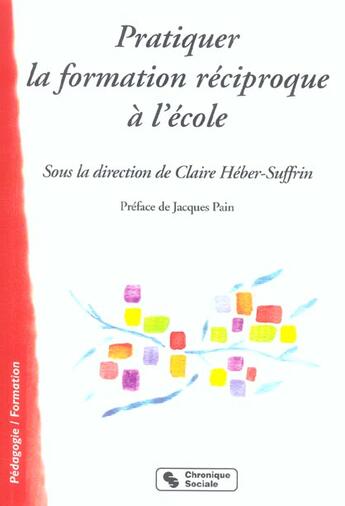 Pratiquer la formation réciproque à l'école

Sous la direction de Claire Héber-Suffrin

Préface de Jacques Pain

Pédagogie / Formation

Chronique Sociale